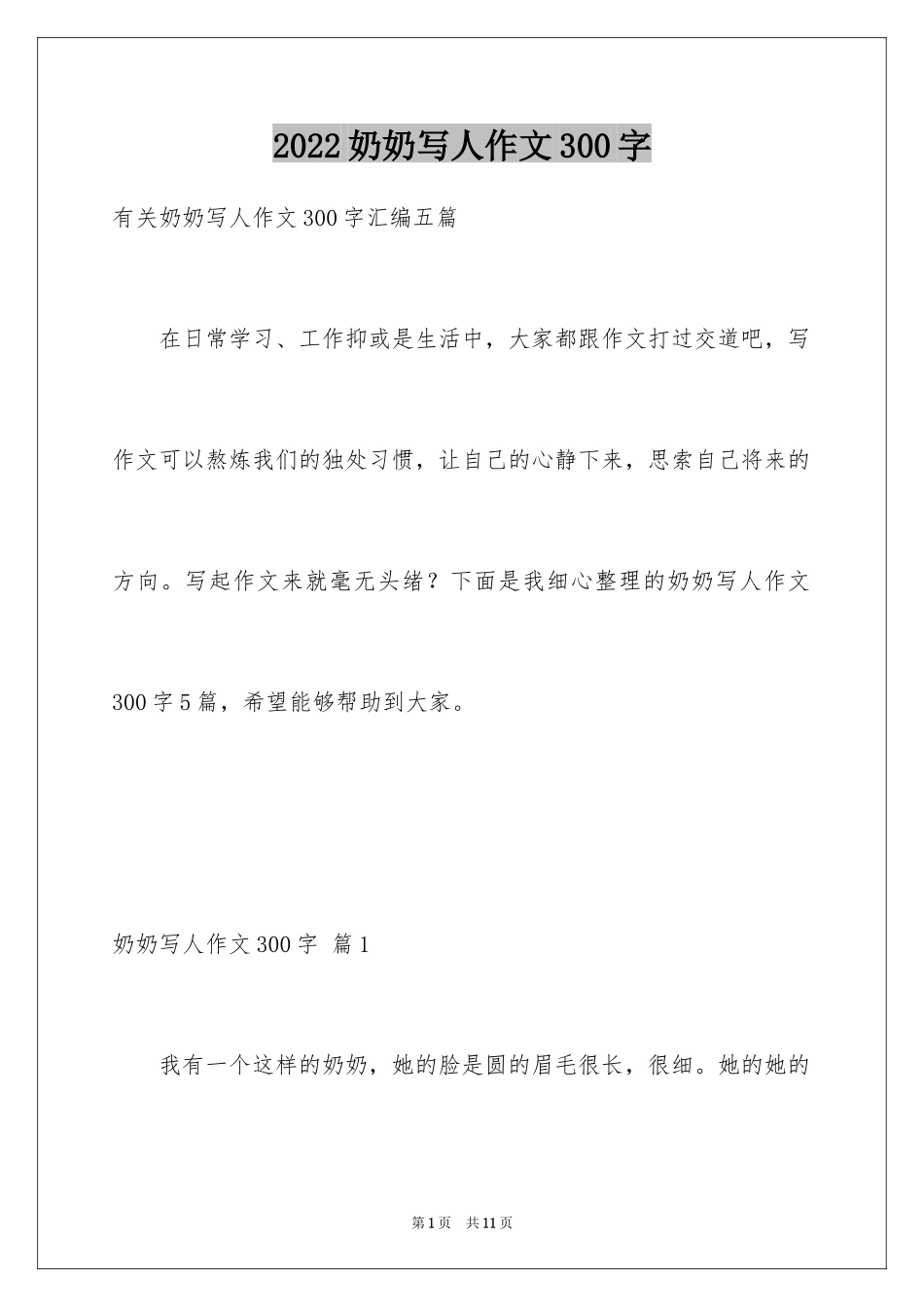 2022奶奶写人作文300字

有关奶奶写人作文300字汇编五篇

在日常学习、工作抑或是生活中，大家都跟作文打过交道吧，写作文可以熬炼我们的独处习惯，让自己的心静下来，思索自己将来的方向。写起作文来就毫无头绪？下面是我细心整理的奶奶写人作文300字5篇，希望能够帮助到大家。

奶奶写人作文300字 篇1

我有一个这样的奶奶，她的脸是圆的眉毛很长，很细。她的她的

第1页 共11页